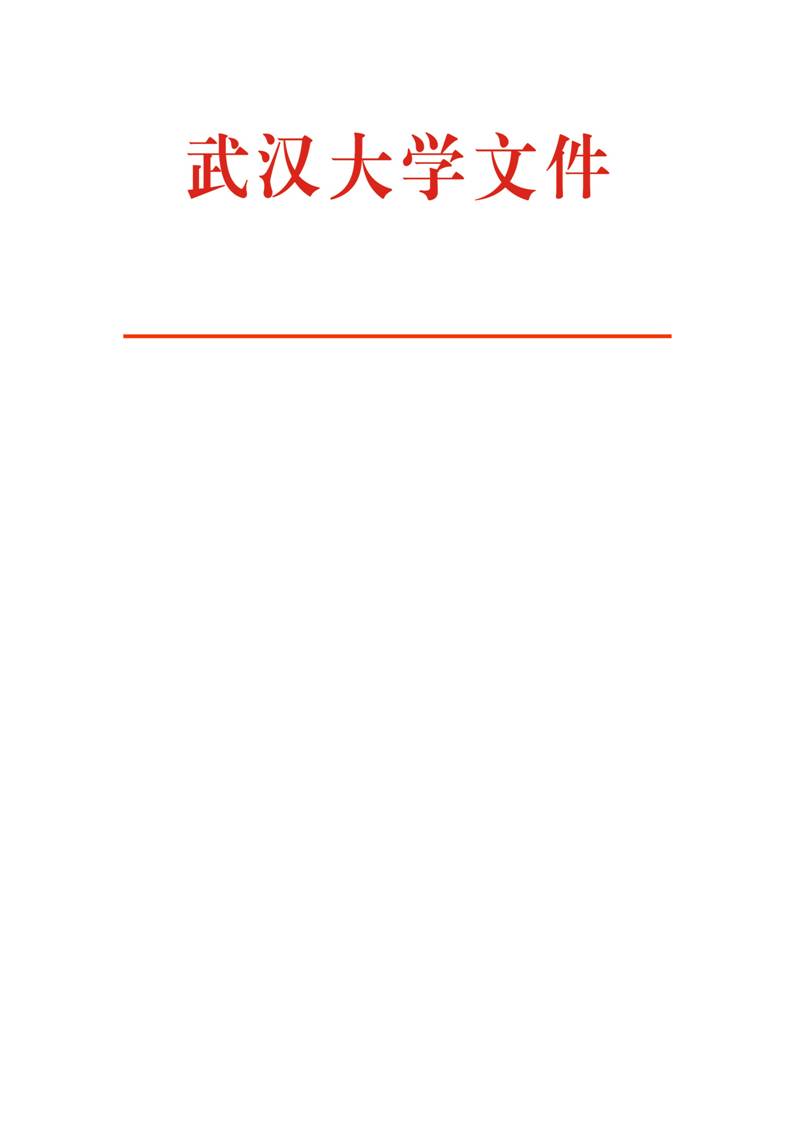 武汉大学文件